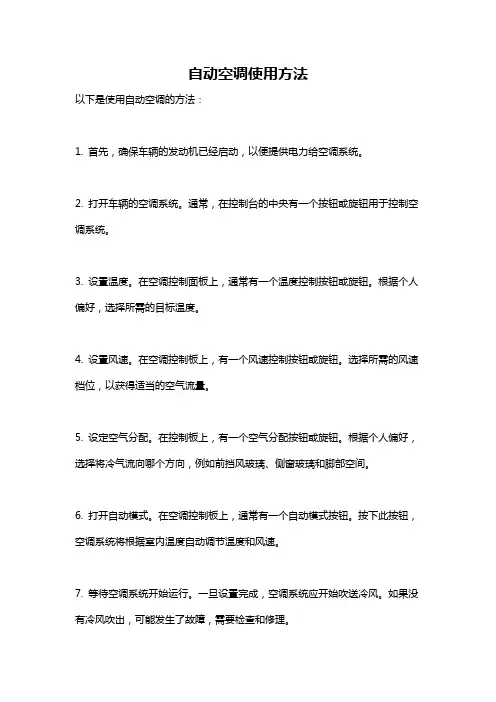 自动空调使用方法

以下是使用自动空调的方法：

1. 首先，确保车辆的发动机已经启动，以便提供电力给空调系统。

2. 打开车辆的空调系统。通常，在控制台的中央有一个按钮或旋钮用于控制空调系统。

3. 设置温度。在空调控制面板上，通常有一个温度控制按钮或旋钮。根据个人偏好，选择所需的目标温度。

4. 设置风速。在空调控制板上，有一个风速控制按钮或旋钮。选择所需的风速档位，以获得适当的空气流量。

5. 设定空气分配。在控制板上，有一个空气分配按钮或旋钮。根据个人偏好，选择将冷气流向哪个方向，例如前挡风玻璃、侧窗玻璃和脚部空间。

6. 打开自动模式。在空调控制板上，通常有一个自动模式按钮。按下此按钮，空调系统将根据室内温度自动调节温度和风速。

7. 等待空调系统开始运行。一旦设置完成，空调系统应开始吹送冷风。如果没有冷风吹出，可能发生了故障，需要检查和修理。